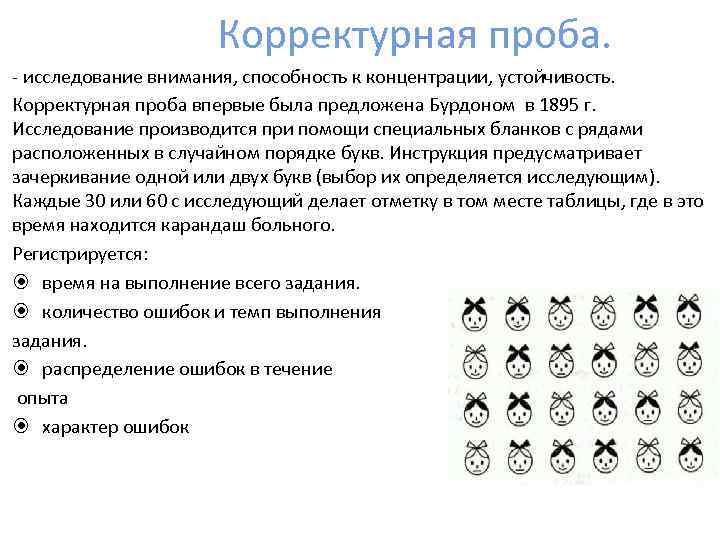 Корректурная проба.

- исследование внимания, способность к концентрации, устойчивость.

Корректурная проба впервые была предложена Бурдоном в 1895 г. Исследование производится при помощи специальных бланков с рядами расположенных в случайном порядке букв. Инструкция предусматривает зачеркивание одной или двух букв (выбор их определяется исследующим). Каждые 30 или 60 с исследующий делает отметку в том месте таблицы, где в это время находится карандаш больного.

Регистрируется:

⦿ время на выполнение всего задания.

⦿ количество ошибок и темп выполнения задания.

⦿ распределение ошибок в течение опыта

⦿ характер ошибок